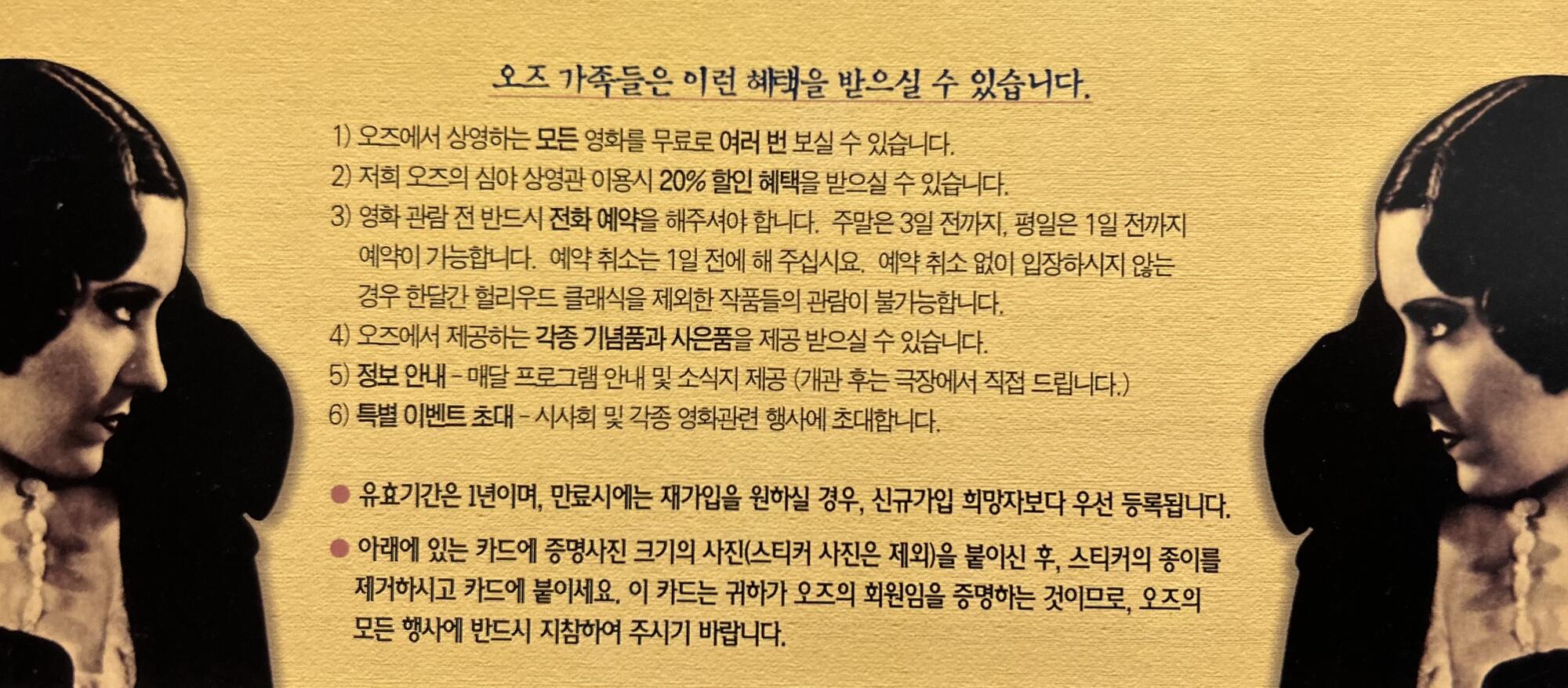 오즈 가족들은 이런 혜택을 받으실 수 있습니다.

1) 오즈에서 상영하는 모든 영화를 무료로 여러 번 보실 수 있습니다.
2) 저희 오즈의 심야 상영관 이용시 20% 할인 혜택을 받으실 수 있습니다.
3) 영화 관람 전 반드시 전화 예약을 해주셔야 합니다. 주말은 3일 전까지, 평일은 1일 전까지 예약이 가능합니다. 예약 취소는 1일 전에 해 주십시요. 예약 취소 없이 입장하시지 않는 경우 한달간 헐리우드 클래식을 제외한 작품들의 관람이 불가능합니다.
4) 오즈에서 제공하는 각종 기념품과 사은품을 제공 받으실 수 있습니다.
5) 정보 안내 - 매달 프로그램 안내 및 소식지 제공 (개관 후는 극장에서 직접 드립니다.)
6) 특별 이벤트 초대 - 시사회 및 각종 영화관련 행사에 초대합니다.

• 유효기간은 1년이며, 만료시에는 재가입을 원하실 경우, 신규가입 희망자보다 우선 등록됩니다.

• 아래에 있는 카드에 증명사진 크기의 사진(스티커 사진은 제외)을 붙이신 후, 스티커의 종이를 제거하시고 카드에 붙이세요. 이 카드는 귀하가 오즈의 회원임을 증명하는 것이므로, 오즈의 모든 행사에 반드시 지참하여 주시기 바랍니다.